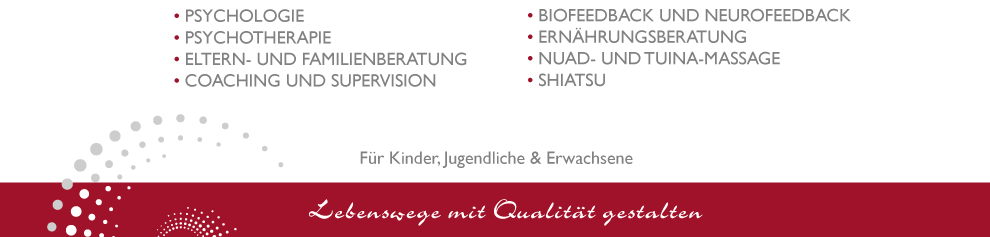 • PSYCHOLOGIE
• PSYCHOTHERAPIE
• ELTERN- UND FAMILIENBERATUNG
• COACHING UND SUPERVISION

• BIOFEEDBACK UND NEUROFEEDBACK
• ERNÄHRUNGSBERATUNG
• NUAD- UND TUINA-MASSAGE
• SHIATSU

Für Kinder, Jugendliche & Erwachsene

Lebenswege mit Qualität gestalten